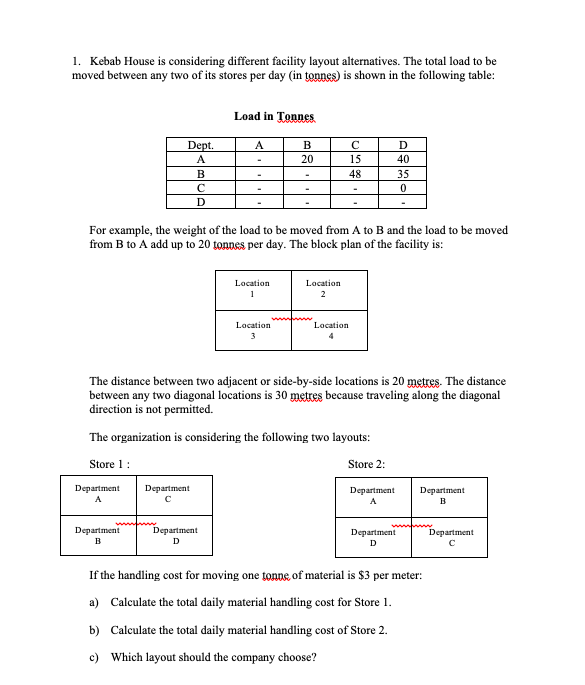 1. Kebab House is considering different facility layout alternatives. The total load to be moved between any two of its stores per day (in tonnes) is shown in the following table:

Load in Tonnes

| Dept. | A | B | C | D |
|---|---|---|---|---|
| A | - | 20 | 15 | 40 |
| B | - | - | 48 | 35 |
| C | - | - | - | 0 |
| D | - | - | - | - |

For example, the weight of the load to be moved from A to B and the load to be moved from B to A add up to 20 tonnes per day. The block plan of the facility is:

| Location 1 | Location 2 |
|---|---|
| Location 3 | Location 4 |

The distance between two adjacent or side-by-side locations is 20 metres. The distance between any two diagonal locations is 30 metres because traveling along the diagonal direction is not permitted.

The organization is considering the following two layouts:

Store 1 :

| Department A | Department C |
|---|---|
| Department B | Department D |

Store 2:

| Department A | Department B |
|---|---|
| Department D | Department C |

If the handling cost for moving one tonne of material is $3 per meter:

a) Calculate the total daily material handling cost for Store 1.

b) Calculate the total daily material handling cost of Store 2.

c) Which layout should the company choose?